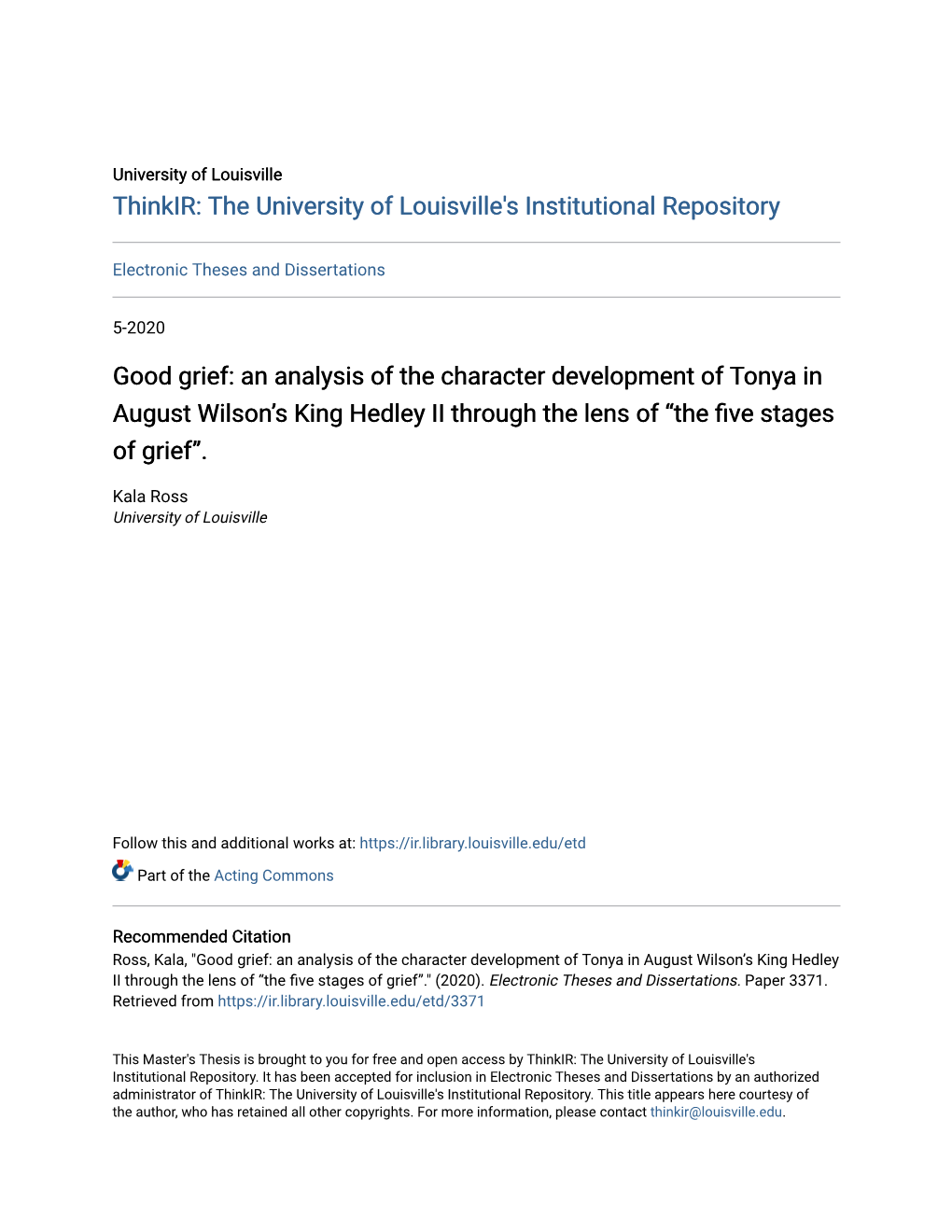 University of Louisville
ThinkIR: The University of Louisville's Institutional Repository

Electronic Theses and Dissertations

5-2020

Good grief: an analysis of the character development of Tonya in August Wilson's King Hedley II through the lens of "the five stages of grief".

Kala Ross
University of Louisville

Follow this and additional works at: https://ir.library.louisville.edu/etd

Part of the Acting Commons

Recommended Citation
Ross, Kala, "Good grief: an analysis of the character development of Tonya in August Wilson's King Hedley II through the lens of "the five stages of grief"." (2020). Electronic Theses and Dissertations. Paper 3371. Retrieved from https://ir.library.louisville.edu/etd/3371

This Master's Thesis is brought to you for free and open access by ThinkIR: The University of Louisville's Institutional Repository. It has been accepted for inclusion in Electronic Theses and Dissertations by an authorized administrator of ThinkIR: The University of Louisville's Institutional Repository. This title appears here courtesy of the author, who has retained all other copyrights. For more information, please contact thinkir@louisville.edu.